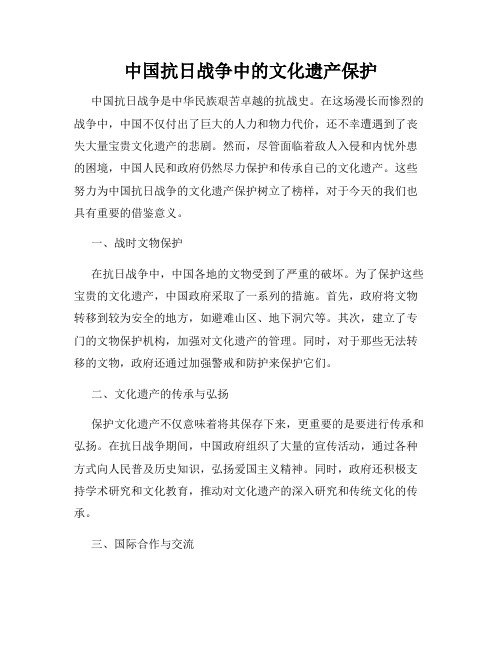 中国抗日战争中的文化遗产保护

中国抗日战争是中华民族艰苦卓越的抗战史。在这场漫长而惨烈的战争中，中国不仅付出了巨大的人力和物力代价，还不幸遭遇到了丧失大量宝贵文化遗产的悲剧。然而，尽管面临着敌人入侵和内忧外患的困境，中国人民和政府仍然尽力保护和传承自己的文化遗产。这些努力为中国抗日战争的文化遗产保护树立了榜样，对于今天的我们也具有重要的借鉴意义。

一、战时文物保护

在抗日战争中，中国各地的文物受到了严重的破坏。为了保护这些宝贵的文化遗产，中国政府采取了一系列的措施。首先，政府将文物转移到较为安全的地方，如避难山区、地下洞穴等。其次，建立了专门的文物保护机构，加强对文化遗产的管理。同时，对于那些无法转移的文物，政府还通过加强警戒和防护来保护它们。

二、文化遗产的传承与弘扬

保护文化遗产不仅意味着将其保存下来，更重要的是要进行传承和弘扬。在抗日战争期间，中国政府组织了大量的宣传活动，通过各种方式向人民普及历史知识，弘扬爱国主义精神。同时，政府还积极支持学术研究和文化教育，推动对文化遗产的深入研究和传统文化的传承。

三、国际合作与交流